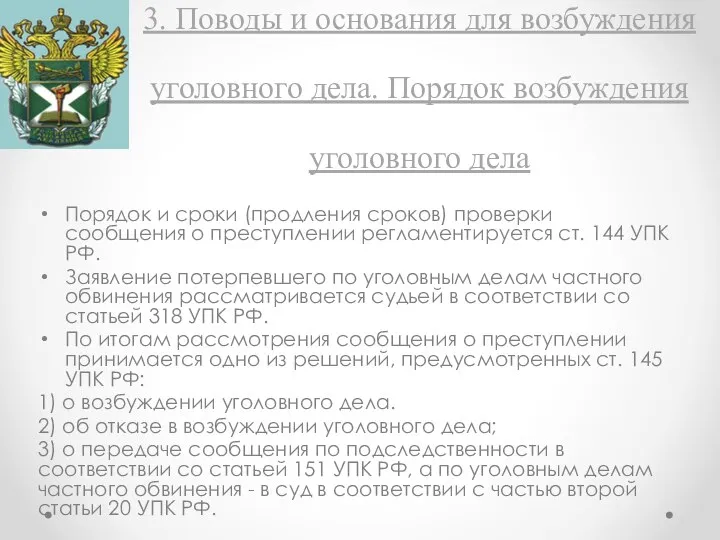 3. Поводы и основания для возбуждения уголовного дела. Порядок возбуждения уголовного дела

• Порядок и сроки (продления сроков) проверки сообщения о преступлении регламентируется ст. 144 УПК РФ.
• Заявление потерпевшего по уголовным делам частного обвинения рассматривается судьей в соответствии со статьей 318 УПК РФ.
• По итогам рассмотрения сообщения о преступлении принимается одно из решений, предусмотренных ст. 145 УПК РФ:
1) о возбуждении уголовного дела.
2) об отказе в возбуждении уголовного дела;
3) о передаче сообщения по подследственности в соответствии со статьей 151 УПК РФ, а по уголовным делам частного обвинения - в суд в соответствии с частью второй статьи 20 УПК РФ.